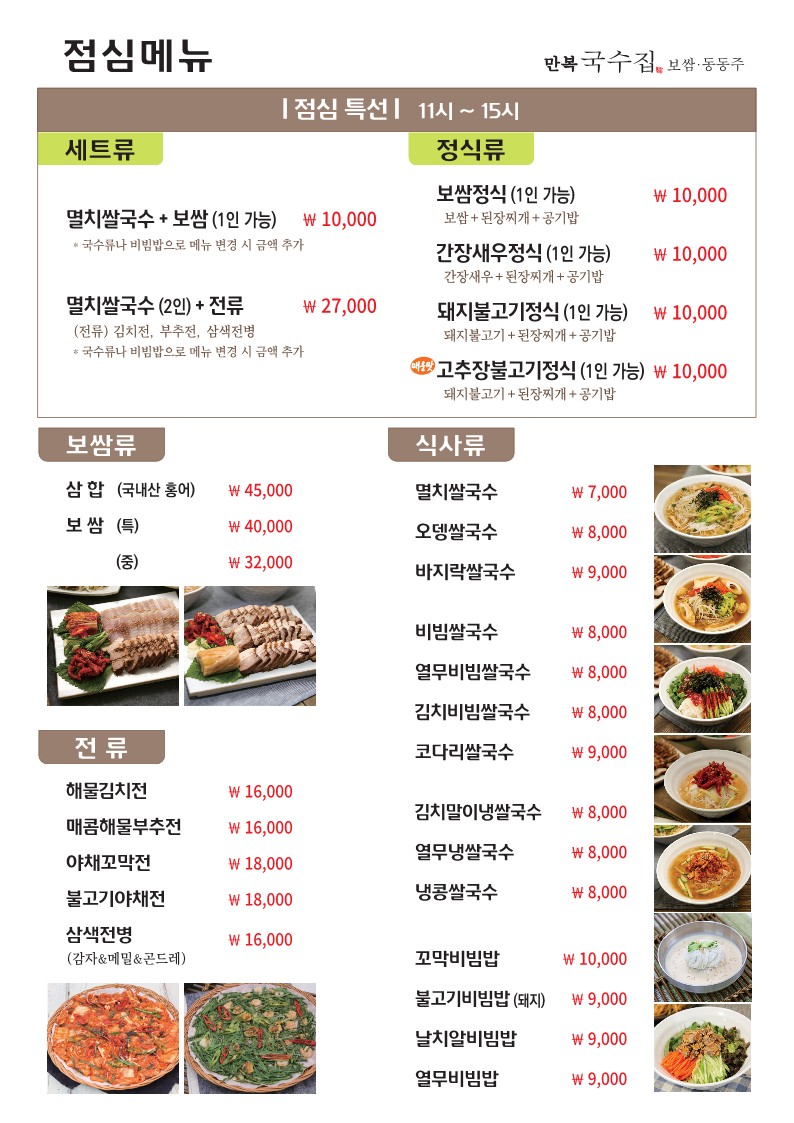 점심메뉴

만복 국수집 보쌈·동동주

| 점심 특선 | 11시 ~ 15시

세트류

멸치쌀국수 + 보쌈 (1인 가능) ₩ 10,000
* 국수류나 비빔밥으로 메뉴 변경 시 금액 추가

멸치쌀국수 (2인) + 전류 ₩ 27,000
(전류) 김치전, 부추전, 삼색전병
* 국수류나 비빔밥으로 메뉴 변경 시 금액 추가

정식류

보쌈정식 (1인 가능) ₩ 10,000
보쌈 + 된장찌개 + 공기밥

간장새우정식 (1인 가능) ₩ 10,000
간장새우 + 된장찌개 + 공기밥

돼지불고기정식 (1인 가능) ₩ 10,000
돼지불고기 + 된장찌개 + 공기밥

매운맛 고추장불고기정식 (1인 가능) ₩ 10,000
돼지불고기 + 된장찌개 + 공기밥

보쌈류

삼 합 (국내산 홍어) ₩ 45,000
보 쌈 (특) ₩ 40,000
(중) ₩ 32,000

전 류

해물김치전 ₩ 16,000
매콤해물부추전 ₩ 16,000
야채꼬막전 ₩ 18,000
불고기야채전 ₩ 18,000
삼색전병 ₩ 16,000
(감자&메밀&곤드레)

식사류

멸치쌀국수 ₩ 7,000
오뎅쌀국수 ₩ 8,000
바지락쌀국수 ₩ 9,000

비빔쌀국수 ₩ 8,000
열무비빔쌀국수 ₩ 8,000
김치비빔쌀국수 ₩ 8,000
코다리쌀국수 ₩ 9,000

김치말이냉쌀국수 ₩ 8,000
열무냉쌀국수 ₩ 8,000
냉콩쌀국수 ₩ 8,000

꼬막비빔밥 ₩ 10,000
불고기비빔밥 (돼지) ₩ 9,000
날치알비빔밥 ₩ 9,000
열무비빔밥 ₩ 9,000